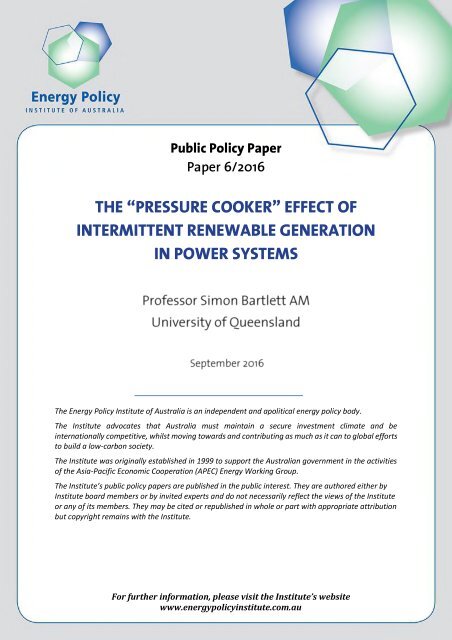 Energy Policy
INSTITUTE OF AUSTRALIA

Public Policy Paper
Paper 6/2016

THE “PRESSURE COOKER” EFFECT OF INTERMITTENT RENEWABLE GENERATION IN POWER SYSTEMS

Professor Simon Bartlett AM
University of Queensland

September 2016

The Energy Policy Institute of Australia is an independent and apolitical energy policy body.

The Institute advocates that Australia must maintain a secure investment climate and be internationally competitive, whilst moving towards and contributing as much as it can to global efforts to build a low-carbon society.

The Institute was originally established in 1999 to support the Australian government in the activities of the Asia-Pacific Economic Cooperation (APEC) Energy Working Group.

The Institute's public policy papers are published in the public interest. They are authored either by Institute board members or by invited experts and do not necessarily reflect the views of the Institute or any of its members. They may be cited or republished in whole or part with appropriate attribution but copyright remains with the Institute.

For further information, please visit the Institute's website
www.energypolicyinstitute.com.au